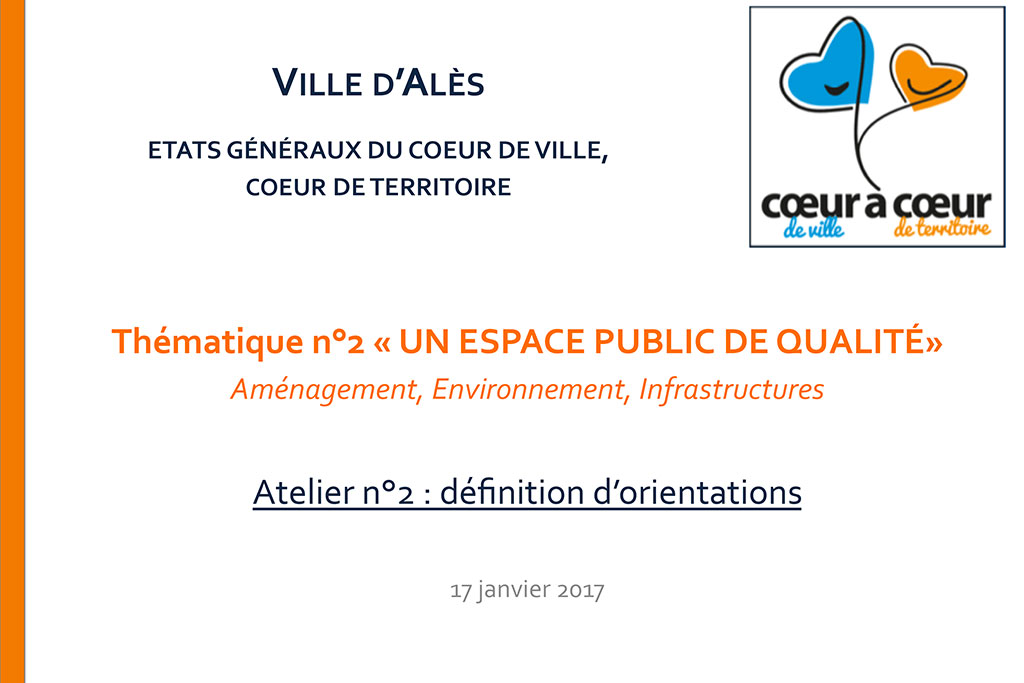 VILLE D'ALÈS

ETATS GÉNÉRAUX DU COEUR DE VILLE, COEUR DE TERRITOIRE

cœur à cœur
de ville de territoire

Thématique n°2 « UN ESPACE PUBLIC DE QUALITÉ»
Aménagement, Environnement, Infrastructures

Atelier n°2 : définition d'orientations

17 janvier 2017